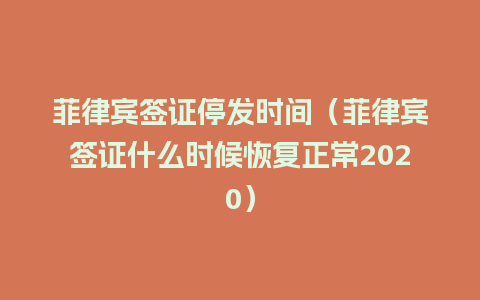 菲律宾签证停发时间（菲律宾签证什么时候恢复正常2020）